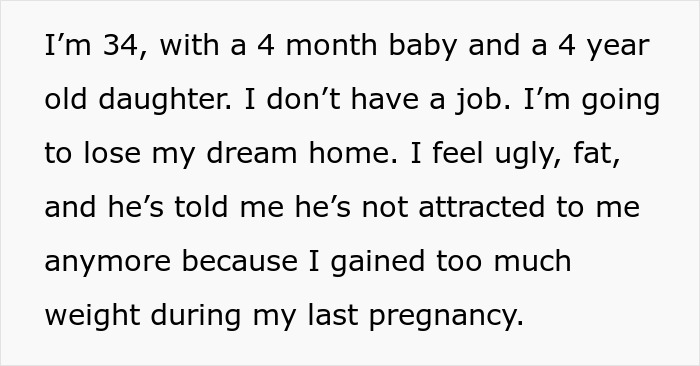 I’m 34, with a 4 month baby and a 4 year old daughter. I don’t have a job. I’m going to lose my dream home. I feel ugly, fat, and he’s told me he’s not attracted to me anymore because I gained too much weight during my last pregnancy.